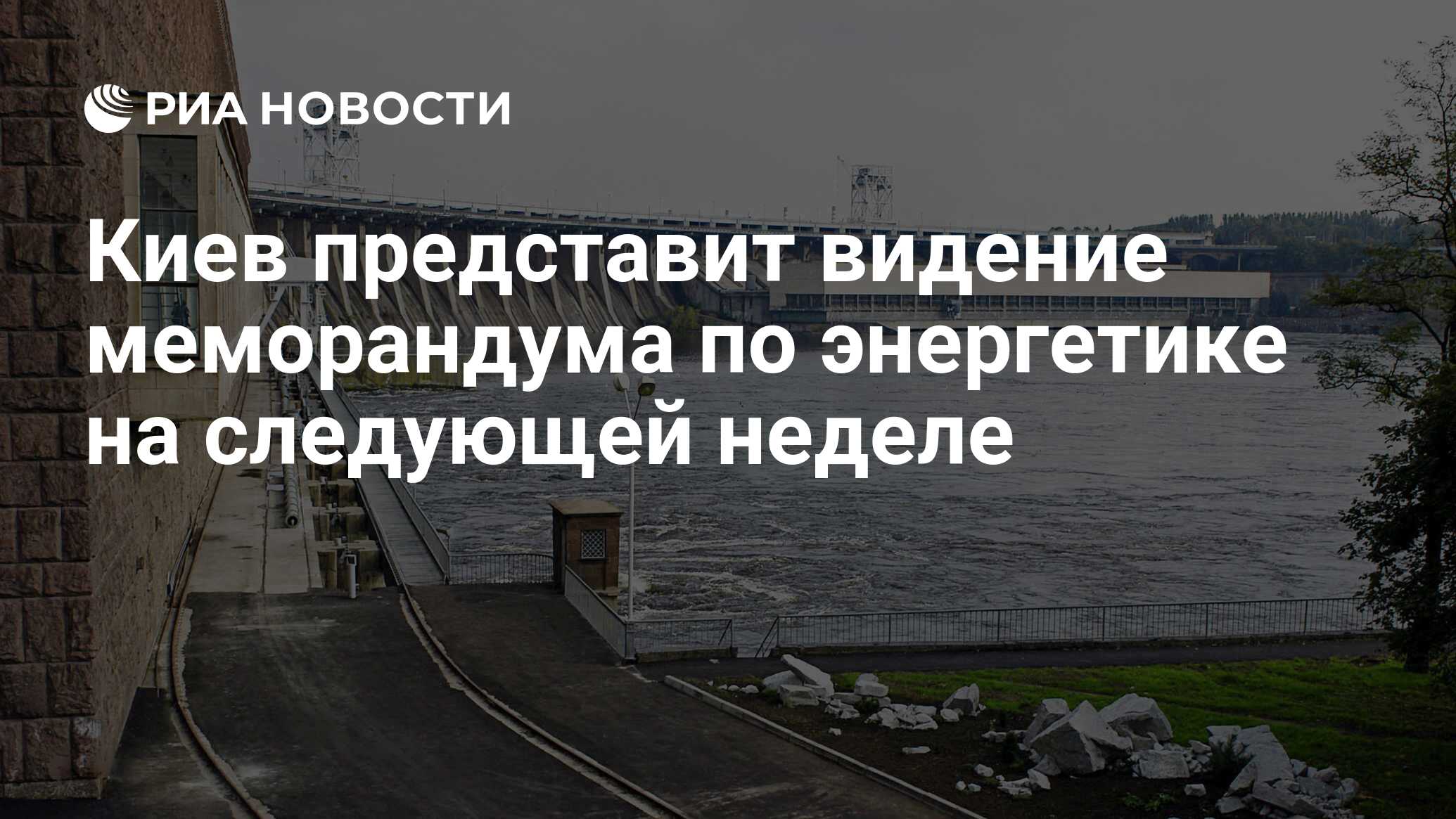 РИА НОВОСТИ

Киев представит видение меморандума по энергетике на следующей неделе